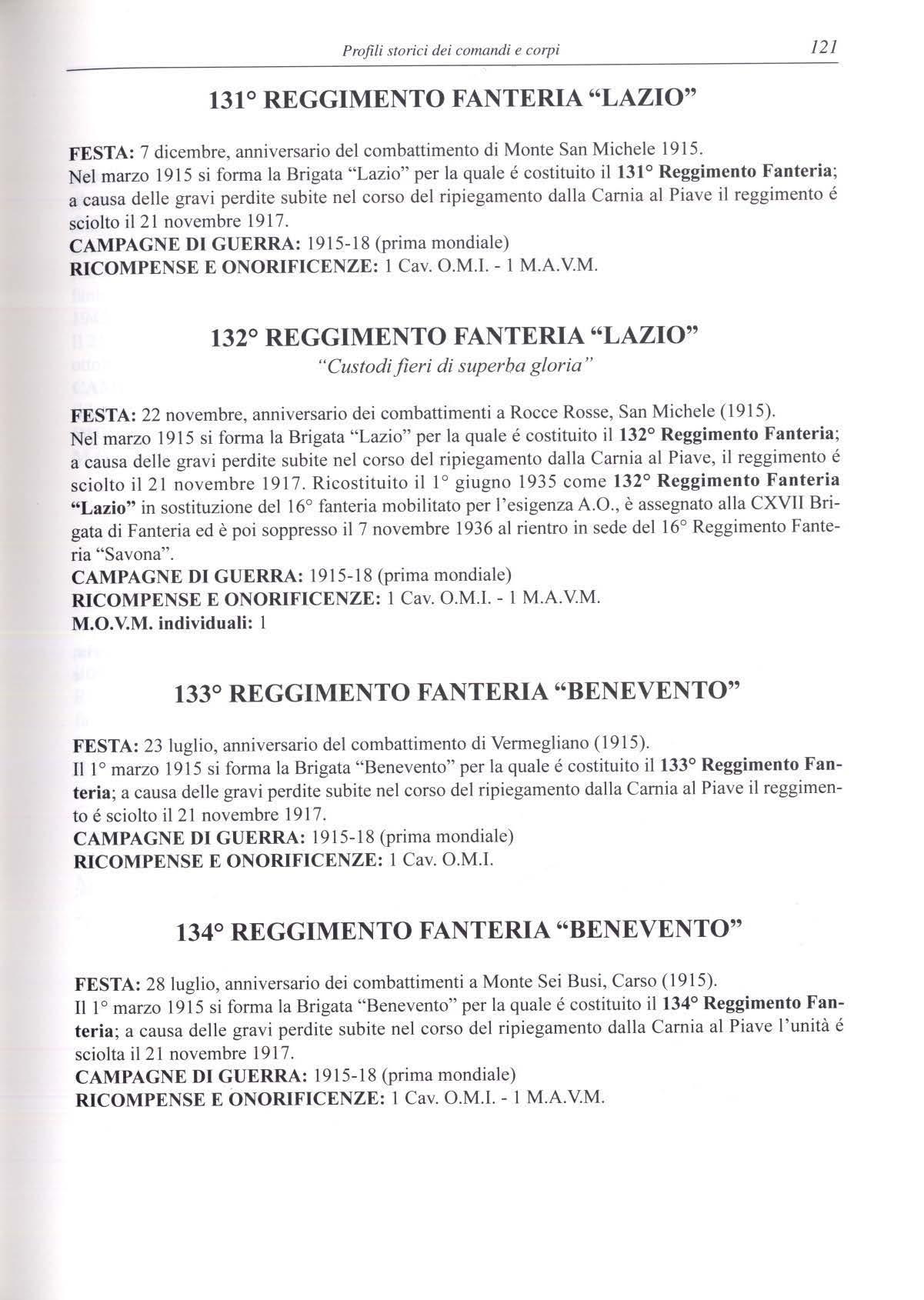 Profili storici dei comandi e corpi 121

131° REGGIMENTO FANTERIA "LAZIO"

FESTA: 7 dicembre, anniversario del combattimento di Monte San Michele 1915.
Nel marzo 1915 si forma la Brigata "Lazio" per la quale é costituito il 131° Reggimento Fanteria; a causa delle gravi perdite subite nel corso del ripiegamento dalla Carnia al Piave il reggimento é sciolto il 21 novembre 1917.
CAMPAGNE DI GUERRA: 1915-18 (prima mondiale)
RICOMPENSE E ONORIFICENZE: 1 Cav. O.M.I. - 1 M.A.V.M.

132° REGGIMENTO FANTERIA "LAZIO"
"Custodi fieri di superba gloria"

FESTA: 22 novembre, anniversario dei combattimenti a Rocce Rosse, San Michele (1915).
Nel marzo 1915 si forma la Brigata "Lazio" per la quale é costituito il 132° Reggimento Fanteria; a causa delle gravi perdite subite nel corso del ripiegamento dalla Carnia al Piave, il reggimento é sciolto il 21 novembre 1917. Ricostituito il 1° giugno 1935 come 132° Reggimento Fanteria "Lazio" in sostituzione del 16° fanteria mobilitato per l'esigenza A.O., è assegnato alla CXVII Brigata di Fanteria ed è poi soppresso il 7 novembre 1936 al rientro in sede del 16° Reggimento Fanteria "Savona".
CAMPAGNE DI GUERRA: 1915-18 (prima mondiale)
RICOMPENSE E ONORIFICENZE: 1 Cav. O.M.I. - 1 M.A.V.M.
M.O.V.M. individuali: 1

133° REGGIMENTO FANTERIA "BENEVENTO"

FESTA: 23 luglio, anniversario del combattimento di Vermegliano (1915).
Il 1° marzo 1915 si forma la Brigata "Benevento" per la quale é costituito il 133° Reggimento Fanteria; a causa delle gravi perdite subite nel corso del ripiegamento dalla Carnia al Piave il reggimento é sciolto il 21 novembre 1917.
CAMPAGNE DI GUERRA: 1915-18 (prima mondiale)
RICOMPENSE E ONORIFICENZE: 1 Cav. O.M.I.

134° REGGIMENTO FANTERIA "BENEVENTO"

FESTA: 28 luglio, anniversario dei combattimenti a Monte Sei Busi, Carso (1915).
Il 1° marzo 1915 si forma la Brigata "Benevento" per la quale é costituito il 134° Reggimento Fanteria; a causa delle gravi perdite subite nel corso del ripiegamento dalla Carnia al Piave l'unità é sciolta il 21 novembre 1917.
CAMPAGNE DI GUERRA: 1915-18 (prima mondiale)
RICOMPENSE E ONORIFICENZE: 1 Cav. O.M.I. - 1 M.A.V.M.